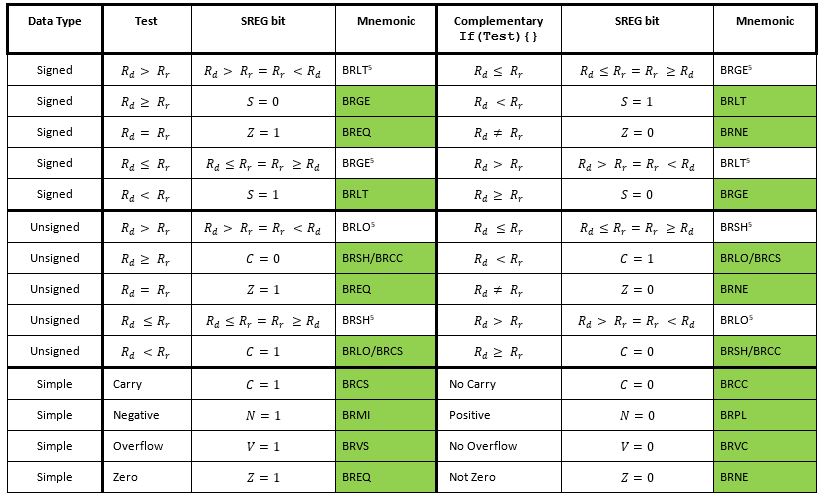 | Data Type | Test | SREG bit | Mnemonic | Complementary If(Test){} | SREG bit | Mnemonic |
|---|---|---|---|---|---|---|
| Signed | $R_d > R_r$ | $R_d > R_r = R_r < R_d$ | BRLT$^5$ | $R_d \leq R_r$ | $R_d \leq R_r = R_r \geq R_d$ | BRGE$^5$ |
| Signed | $R_d \geq R_r$ | $S = 0$ | BRGE | $R_d < R_r$ | $S = 1$ | BRLT |
| Signed | $R_d = R_r$ | $Z = 1$ | BREQ | $R_d \neq R_r$ | $Z = 0$ | BRNE |
| Signed | $R_d \leq R_r$ | $R_d \leq R_r = R_r \geq R_d$ | BRGE$^5$ | $R_d > R_r$ | $R_d > R_r = R_r < R_d$ | BRLT$^5$ |
| Signed | $R_d < R_r$ | $S = 1$ | BRLT | $R_d \geq R_r$ | $S = 0$ | BRGE |
| Unsigned | $R_d > R_r$ | $R_d > R_r = R_r < R_d$ | BRLO$^5$ | $R_d \leq R_r$ | $R_d \leq R_r = R_r \geq R_d$ | BRSH$^5$ |
| Unsigned | $R_d \geq R_r$ | $C = 0$ | BRSH/BRCC | $R_d < R_r$ | $C = 1$ | BRLO/BRCS |
| Unsigned | $R_d = R_r$ | $Z = 1$ | BREQ | $R_d \neq R_r$ | $Z = 0$ | BRNE |
| Unsigned | $R_d \leq R_r$ | $R_d \leq R_r = R_r \geq R_d$ | BRSH$^5$ | $R_d > R_r$ | $R_d > R_r = R_r < R_d$ | BRLO$^5$ |
| Unsigned | $R_d < R_r$ | $C = 1$ | BRLO/BRCS | $R_d \geq R_r$ | $C = 0$ | BRSH/BRCC |
| Simple | Carry | $C = 1$ | BRCS | No Carry | $C = 0$ | BRCC |
| Simple | Negative | $N = 1$ | BRMI | Positive | $N = 0$ | BRPL |
| Simple | Overflow | $V = 1$ | BRVS | No Overflow | $V = 0$ | BRVC |
| Simple | Zero | $Z = 1$ | BREQ | Not Zero | $Z = 0$ | BRNE |